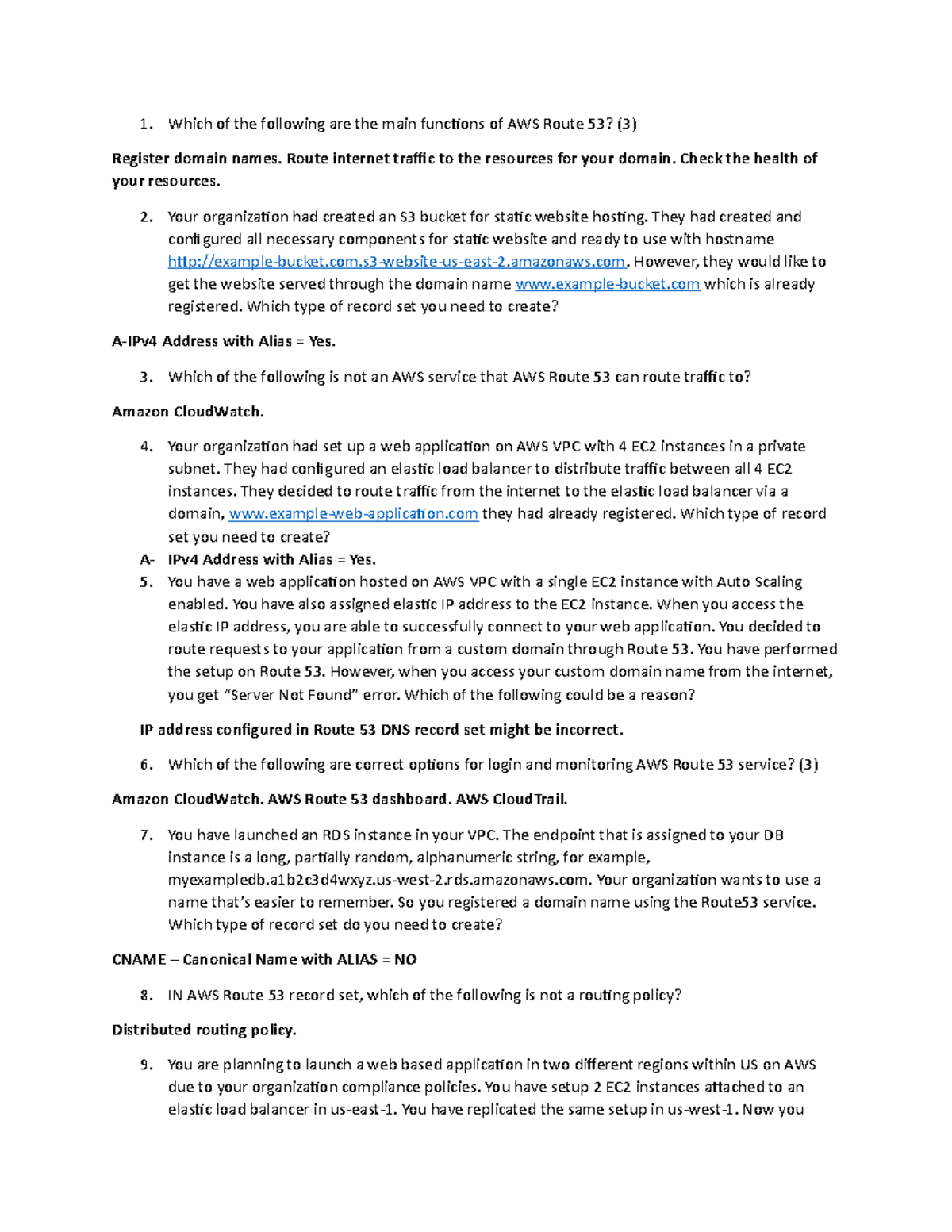 1. Which of the following are the main functions of AWS Route 53? (3)

Register domain names. Route internet traffic to the resources for your domain. Check the health of your resources.

2. Your organization had created an S3 bucket for static website hosting. They had created and configured all necessary components for static website and ready to use with hostname http://example-bucket.com.s3-website-us-east-2.amazonaws.com. However, they would like to get the website served through the domain name www.example-bucket.com which is already registered. Which type of record set you need to create?

A-IPv4 Address with Alias = Yes.

3. Which of the following is not an AWS service that AWS Route 53 can route traffic to?

Amazon CloudWatch.

4. Your organization had set up a web application on AWS VPC with 4 EC2 instances in a private subnet. They had configured an elastic load balancer to distribute traffic between all 4 EC2 instances. They decided to route traffic from the internet to the elastic load balancer via a domain, www.example-web-application.com they had already registered. Which type of record set you need to create?

A- IPv4 Address with Alias = Yes.

5. You have a web application hosted on AWS VPC with a single EC2 instance with Auto Scaling enabled. You have also assigned elastic IP address to the EC2 instance. When you access the elastic IP address, you are able to successfully connect to your web application. You decided to route requests to your application from a custom domain through Route 53. You have performed the setup on Route 53. However, when you access your custom domain name from the internet, you get “Server Not Found” error. Which of the following could be a reason?

IP address configured in Route 53 DNS record set might be incorrect.

6. Which of the following are correct options for login and monitoring AWS Route 53 service? (3)

Amazon CloudWatch. AWS Route 53 dashboard. AWS CloudTrail.

7. You have launched an RDS instance in your VPC. The endpoint that is assigned to your DB instance is a long, partially random, alphanumeric string, for example, myexampledb.a1b2c3d4wxyz.us-west-2.rds.amazonaws.com. Your organization wants to use a name that’s easier to remember. So you registered a domain name using the Route53 service. Which type of record set do you need to create?

CNAME – Canonical Name with ALIAS = NO

8. IN AWS Route 53 record set, which of the following is not a routing policy?

Distributed routing policy.

9. You are planning to launch a web based application in two different regions within US on AWS due to your organization compliance policies. You have setup 2 EC2 instances attached to an elastic load balancer in us-east-1. You have replicated the same setup in us-west-1. Now you